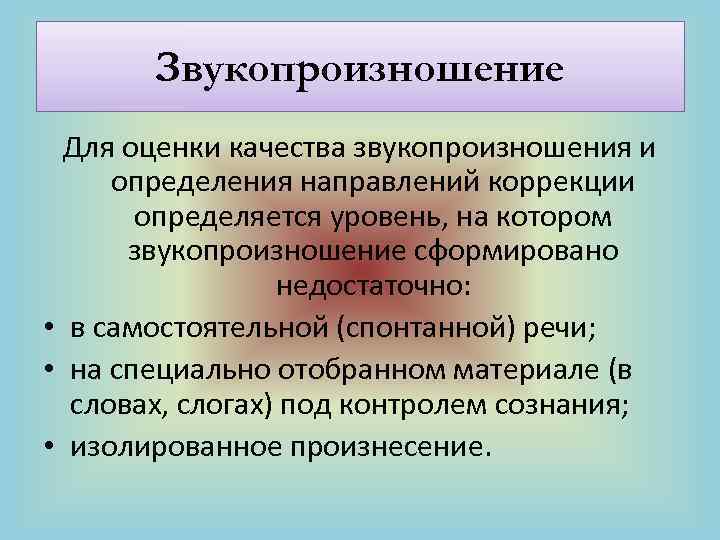 Звукопроизношение

Для оценки качества звукопроизношения и определения направлений коррекции определяется уровень, на котором звукопроизношение сформировано недостаточно:

• в самостоятельной (спонтанной) речи;
• на специально отобранном материале (в словах, слогах) под контролем сознания;
• изолированное произнесение.